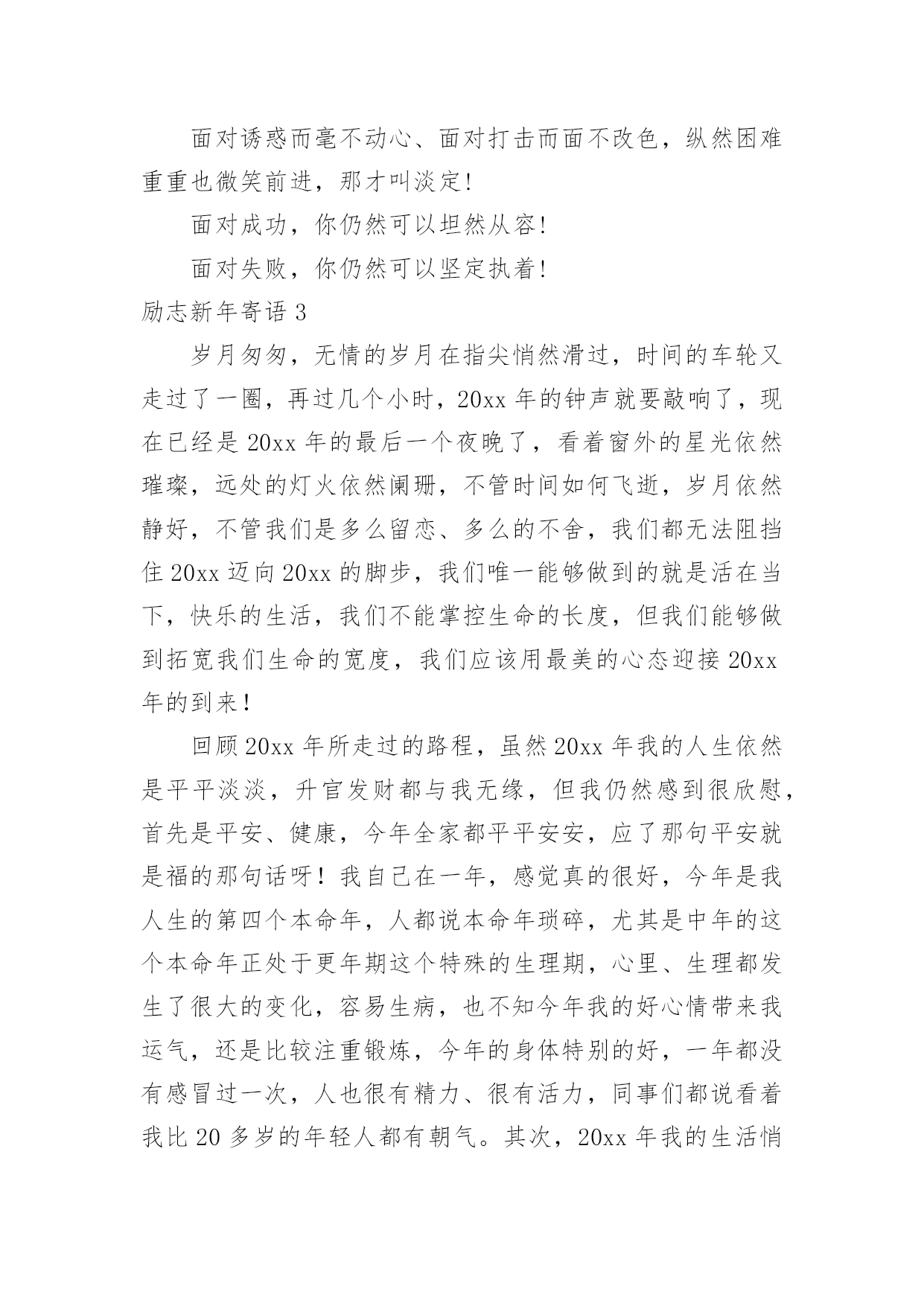 面对诱惑而毫不动心、面对打击而面不改色，纵然困难重重也微笑前进，那才叫淡定!

面对成功，你仍然可以坦然从容!

面对失败，你仍然可以坚定执着!

励志新年寄语 3

岁月匆匆，无情的岁月在指尖悄然滑过，时间的车轮又走过了一圈，再过几个小时，20xx 年的钟声就要敲响了，现在已经是 20xx 年的最后一个夜晚了，看着窗外的星光依然璀璨，远处的灯火依然阑珊，不管时间如何飞逝，岁月依然静好，不管我们是多么留恋、多么的不舍，我们都无法阻挡住 20xx 迈向 20xx 的脚步，我们唯一能够做到的就是活在当下，快乐的生活，我们不能掌控生命的长度，但我们能够做到拓宽我们生命的宽度，我们应该用最美的心态迎接 20xx 年的到来！

回顾 20xx 年所走过的路程，虽然 20xx 年我的人生依然是平平淡淡，升官发财都与我无缘，但我仍然感到很欣慰，首先是平安、健康，今年全家都平平安安，应了那句平安就是福的那句话呀！我自己在一年，感觉真的很好，今年是我人生的第四个本命年，人都说本命年琐碎，尤其是中年的这个本命年正处于更年期这个特殊的生理期，心里、生理都发生了很大的变化，容易生病，也不知今年我的好心情带来我运气，还是比较注重锻炼，今年的身体特别的好，一年都没有感冒过一次，人也很有精力、很有活力，同事们都说看着我比 20 多岁的年轻人都有朝气。其次，20xx 年我的生活悄